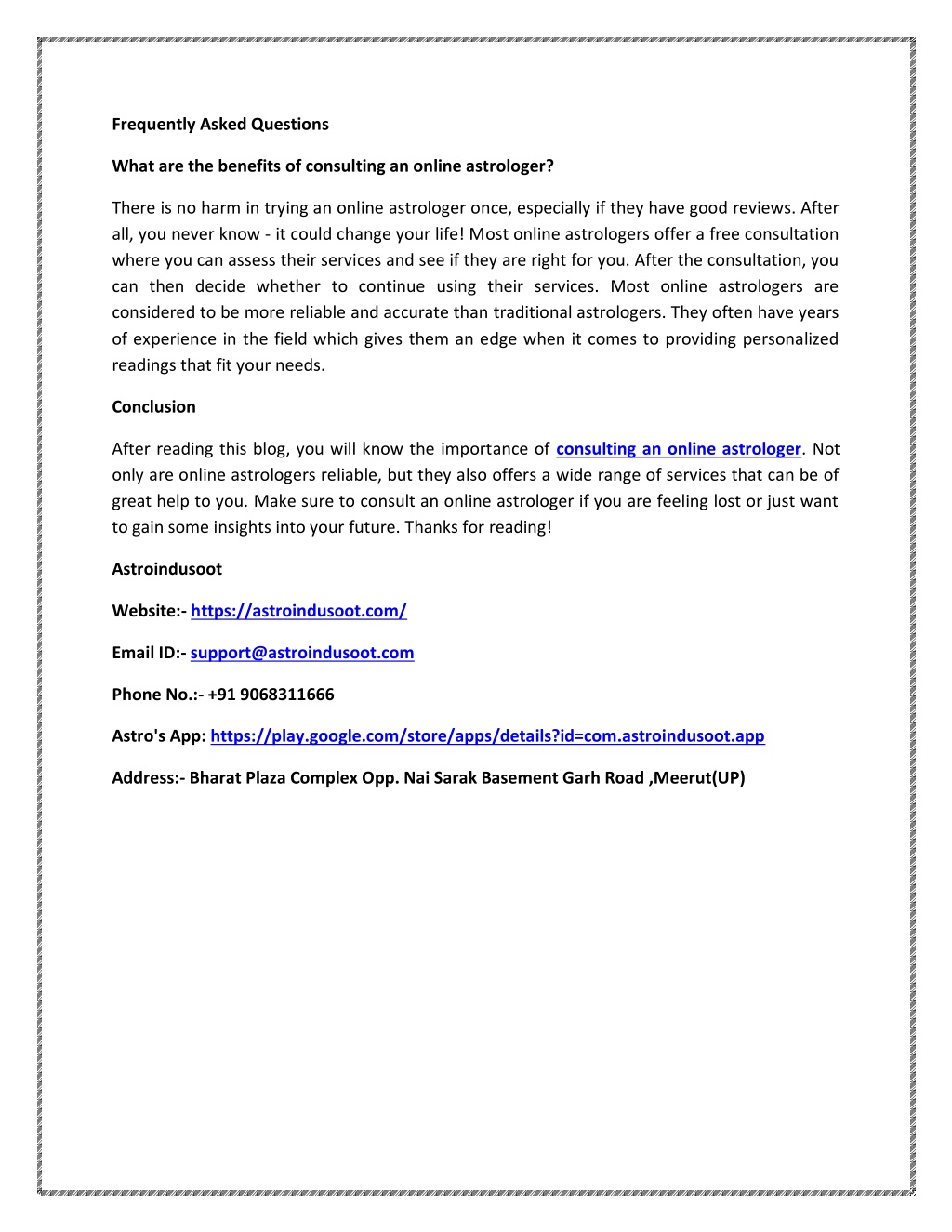 Frequently Asked Questions

What are the benefits of consulting an online astrologer?

There is no harm in trying an online astrologer once, especially if they have good reviews. After all, you never know - it could change your life! Most online astrologers offer a free consultation where you can assess their services and see if they are right for you. After the consultation, you can then decide whether to continue using their services. Most online astrologers are considered to be more reliable and accurate than traditional astrologers. They often have years of experience in the field which gives them an edge when it comes to providing personalized readings that fit your needs.

Conclusion

After reading this blog, you will know the importance of consulting an online astrologer. Not only are online astrologers reliable, but they also offers a wide range of services that can be of great help to you. Make sure to consult an online astrologer if you are feeling lost or just want to gain some insights into your future. Thanks for reading!

Astroindusoot

Website:- https://astroindusoot.com/

Email ID:- support@astroindusoot.com

Phone No.:- +91 9068311666

Astro's App: https://play.google.com/store/apps/details?id=com.astroindusoot.app

Address:- Bharat Plaza Complex Opp. Nai Sarak Basement Garh Road ,Meerut(UP)